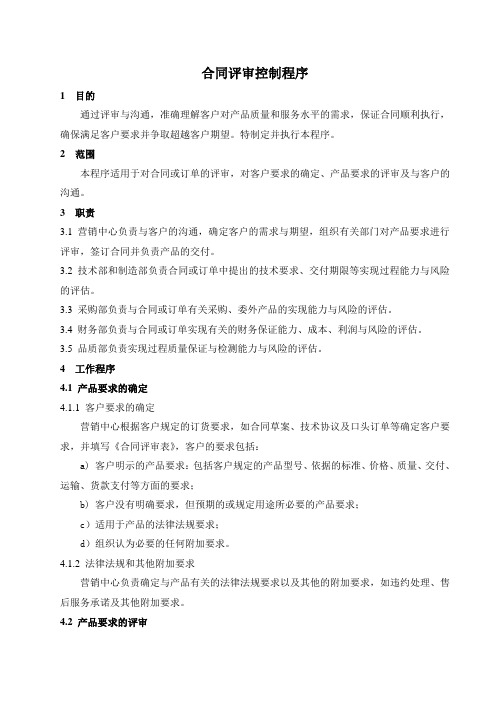 合同评审控制程序

1 目的

通过评审与沟通，准确理解客户对产品质量和服务水平的需求，保证合同顺利执行，确保满足客户要求并争取超越客户期望。特制定并执行本程序。

2 范围

本程序适用于对合同或订单的评审，对客户要求的确定、产品要求的评审及与客户的沟通。

3 职责

3.1 营销中心负责与客户的沟通，确定客户的需求与期望，组织有关部门对产品要求进行评审，签订合同并负责产品的交付。

3.2 技术部和制造部负责合同或订单中提出的技术要求、交付期限等实现过程能力与风险的评估。

3.3 采购部负责与合同或订单有关采购、委外产品的实现能力与风险的评估。

3.4 财务部负责与合同或订单实现有关的财务保证能力、成本、利润与风险的评估。

3.5 品质部负责实现过程质量保证与检测能力与风险的评估。

4 工作程序

4.1 产品要求的确定

4.1.1 客户要求的确定

营销中心根据客户规定的订货要求，如合同草案、技术协议及口头订单等确定客户要求，并填写《合同评审表》，客户的要求包括：

a）客户明示的产品要求：包括客户规定的产品型号、依据的标准、价格、质量、交付、运输、货款支付等方面的要求；

b）客户没有明确要求，但预期的或规定用途所必要的产品要求；

c）适用于产品的法律法规要求；

d）组织认为必要的任何附加要求。

4.1.2 法律法规和其他附加要求

营销中心负责确定与产品有关的法律法规要求以及其他的附加要求，如违约处理、售后服务承诺及其他附加要求。

4.2 产品要求的评审